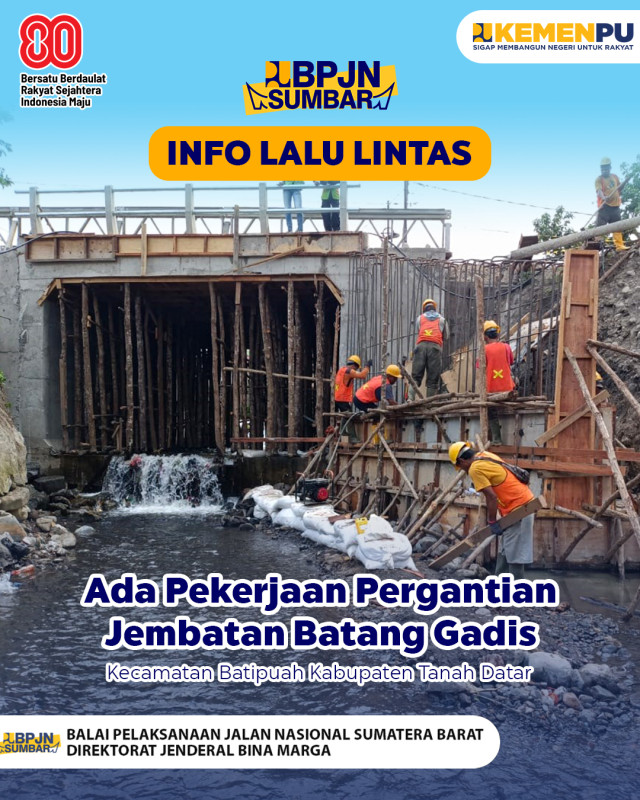 80
Bersatu Berdaulat
Rakyat Sejahtera
Indonesia Maju

KEMENPU
SIGAP MEMBANGUN NEGERI UNTUK RAKYAT

BPJN SUMBAR

INFO LALU LINTAS

Ada Pekerjaan Pergantian Jembatan Batang Gadis

Kecamatan Batipuah Kabupaten Tanah Datar

BPJN SUMBAR
BALAI PELAKSANAAN JALAN NASIONAL SUMATERA BARAT
DIREKTORAT JENDERAL BINA MARGA